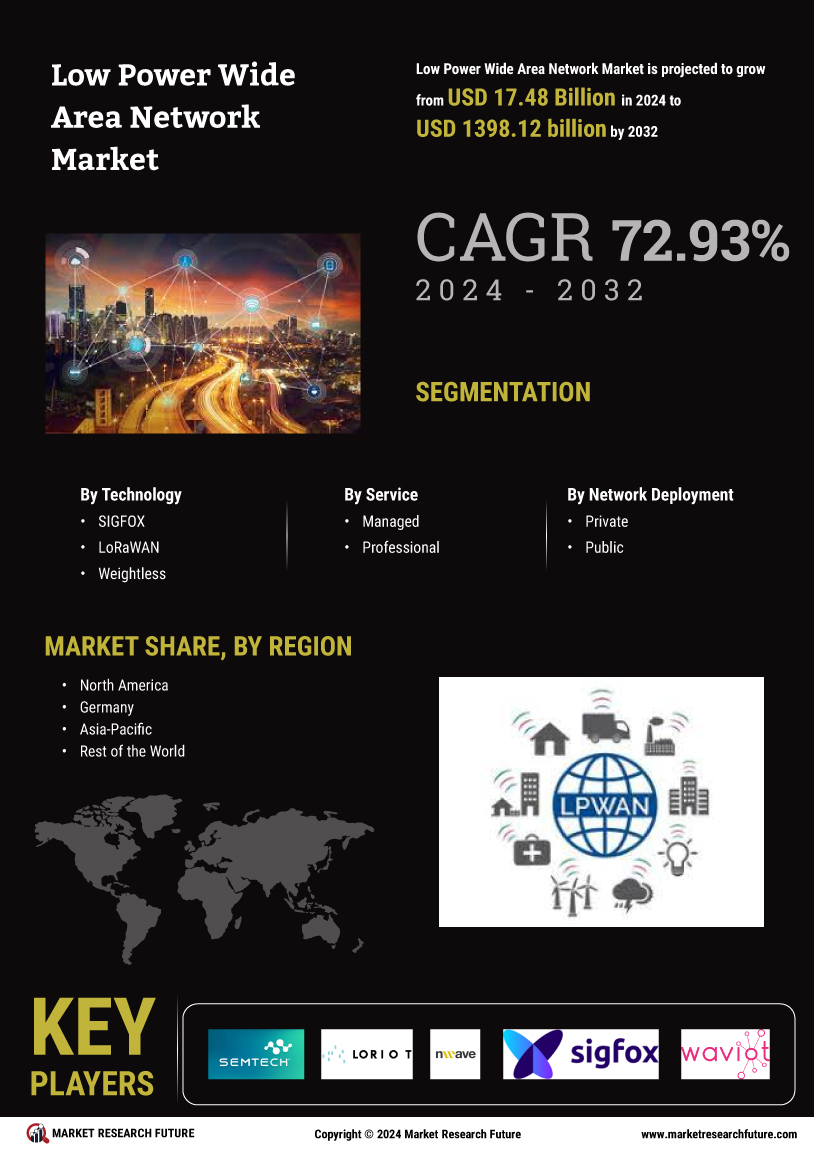 Low Power Wide Area Network Market

Low Power Wide Area Network Market is projected to grow from USD 17.48 Billion in 2024 to USD 1398.12 billion by 2032

CAGR 72.93%
2024 - 2032

SEGMENTATION

By Technology
• SIGFOX
• LoRaWAN
• Weightless

By Service
• Managed
• Professional

By Network Deployment
• Private
• Public

MARKET SHARE, BY REGION
• North America
• Germany
• Asia-Pacific
• Rest of the World

LPWAN

KEY PLAYERS

SEMTECH
LORIOT
nwave
sigfox
waviot

MARKET RESEARCH FUTURE
Copyright © 2024 Market Research Future
www.marketresearchfuture.com